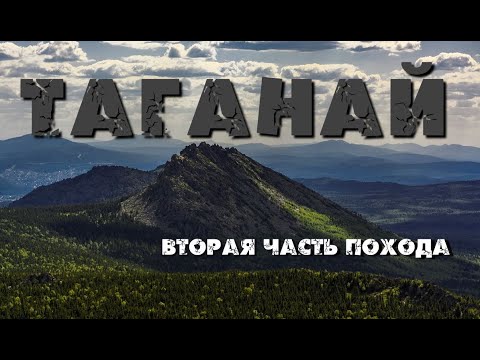 ТАГАНАЙ

ВТОРАЯ ЧАСТЬ ПОХОДА